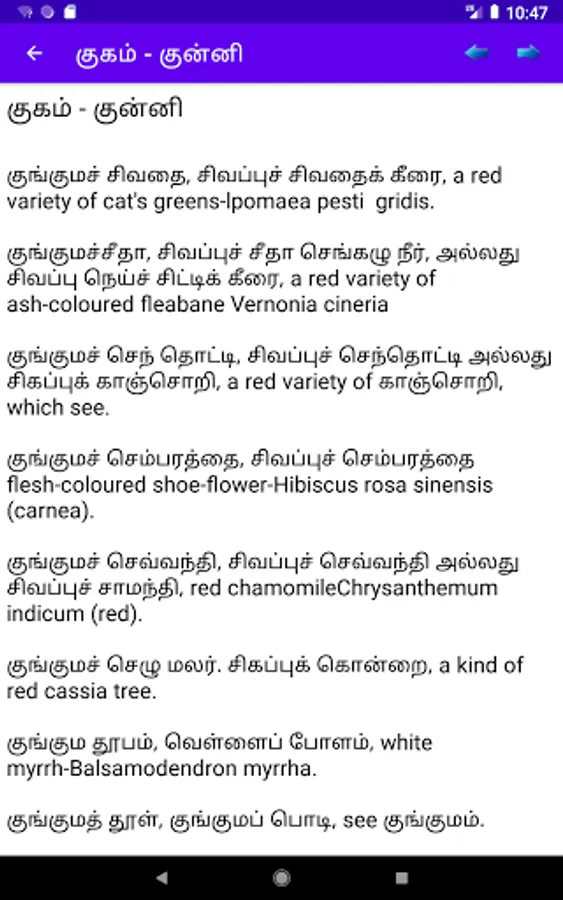 10:47

குகம் - குன்னி

குகம் - குன்னி

குங்குமச் சிவதை, சிவப்புச் சிவதைக் கீரை, a red variety of cat's greens-Ipomaea pesti gridis.

குங்குமச்சீதா, சிவப்புச் சீதா செங்கழு நீர், அல்லது சிவப்பு நெய்ச் சிட்டிக் கீரை, a red variety of ash-coloured fleabane Vernonia cineria

குங்குமச் செந் தொட்டி, சிவப்புச் செந்தொட்டி அல்லது சிகப்புக் காஞ்சொறி, a red variety of காஞ்சொறி, which see.

குங்குமச் செம்பரத்தை, சிவப்புச் செம்பரத்தை flesh-coloured shoe-flower-Hibiscus rosa sinensis (carnea).

குங்குமச் செவ்வந்தி, சிவப்புச் செவ்வந்தி அல்லது சிவப்புச் சாமந்தி, red chamomileChrysanthemum indicum (red).

குங்குமச் செழு மலர். சிகப்புக் கொன்றை, a kind of red cassia tree.

குங்கும தூபம், வெள்ளைப் போளம், white myrrh-Balsamodendron myrrha.

குங்குமத் தூள், குங்குமப் பொடி, see குங்குமம்.